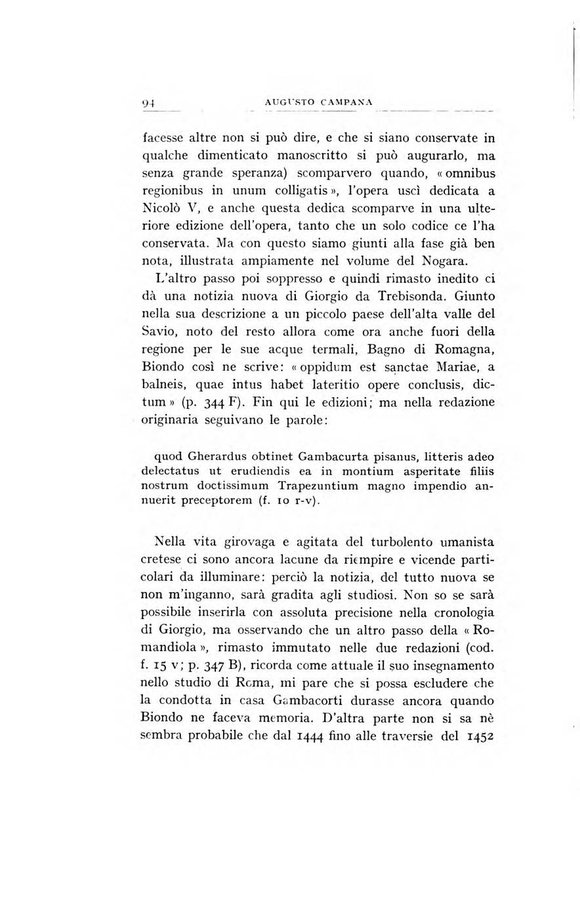 94 AUGUSTO CAMPANA

facesse altre non si può dire, e che si siano conservate in qualche dimenticato manoscritto si può augurarlo, ma senza grande speranza) scomparvero quando, « omnibus regionibus in unum colligatis », l'opera uscì dedicata a Nicolò V, e anche questa dedica scomparve in una ulteriore edizione dell'opera, tanto che un solo codice ce l'ha conservata. Ma con questo siamo giunti alla fase già ben nota, illustrata ampiamente nel volume del Nogara.

L'altro passo poi soppresso e quindi rimasto inedito ci dà una notizia nuova di Giorgio da Trebisonda. Giunto nella sua descrizione a un piccolo paese dell'alta valle del Savio, noto del resto allora come ora anche fuori della regione per le sue acque termali, Bagno di Romagna, Biondo così ne scrive: « oppidum est sanctae Mariae, a balneis, quae intus habet lateritio opere conclusis, dictum » (p. 344 F). Fin qui le edizioni; ma nella redazione originaria seguivano le parole:

quod Gherardus obtinet Gambacurta pisanus, litteris adeo delectatus ut erudiendis ea in montium asperitate filiis nostrum doctissimum Trapezuntium magno impendio annuerit preceptorem (f. 10 r-v).

Nella vita girovaga e agitata del turbolento umanista cretese ci sono ancora lacune da riempire e vicende particolari da illuminare: perciò la notizia, del tutto nuova se non m'inganno, sarà gradita agli studiosi. Non so se sarà possibile inserirla con assoluta precisione nella cronologia di Giorgio, ma osservando che un altro passo della « Romandiola », rimasto immutato nelle due redazioni (cod. f. 15 v; p. 347 B), ricorda come attuale il suo insegnamento nello studio di Roma, mi pare che si possa escludere che la condotta in casa Gambacorti durasse ancora quando Biondo ne faceva memoria. D'altra parte non si sa nè sembra probabile che dal 1444 fino alle traversie del 1452